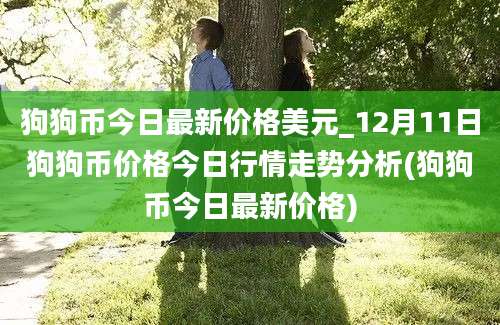 狗狗币今日最新价格美元_12月11日狗狗币价格今日行情走势分析(狗狗币今日最新价格)